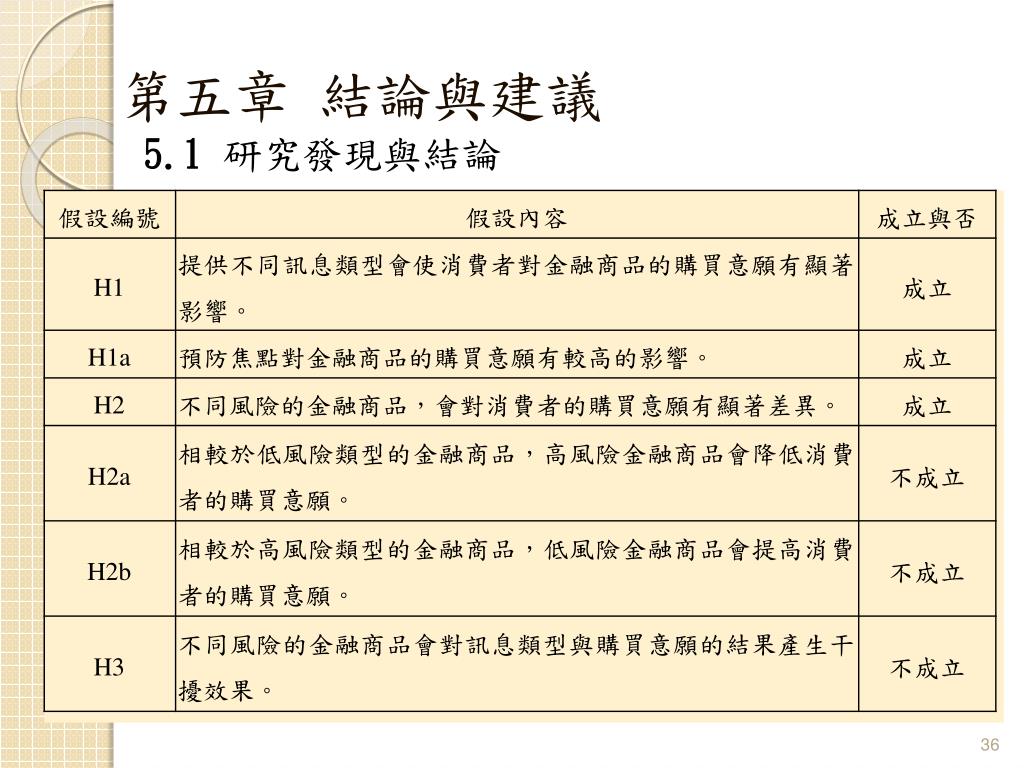 第五章 結論與建議

5.1 研究發現與結論

| 假設編號 | 假設內容 | 成立與否 |
|---|---|---|
| H1 | 提供不同訊息類型會使消費者對金融商品的購買意願有顯著影響。 | 成立 |
| H1a | 預防焦點對金融商品的購買意願有較高的影響。 | 成立 |
| H2 | 不同風險的金融商品，會對消費者的購買意願有顯著差異。 | 成立 |
| H2a | 相較於低風險類型的金融商品，高風險金融商品會降低消費者的購買意願。 | 不成立 |
| H2b | 相較於高風險類型的金融商品，低風險金融商品會提高消費者的購買意願。 | 不成立 |
| H3 | 不同風險的金融商品會對訊息類型與購買意願的結果產生干擾效果。 | 不成立 |

36